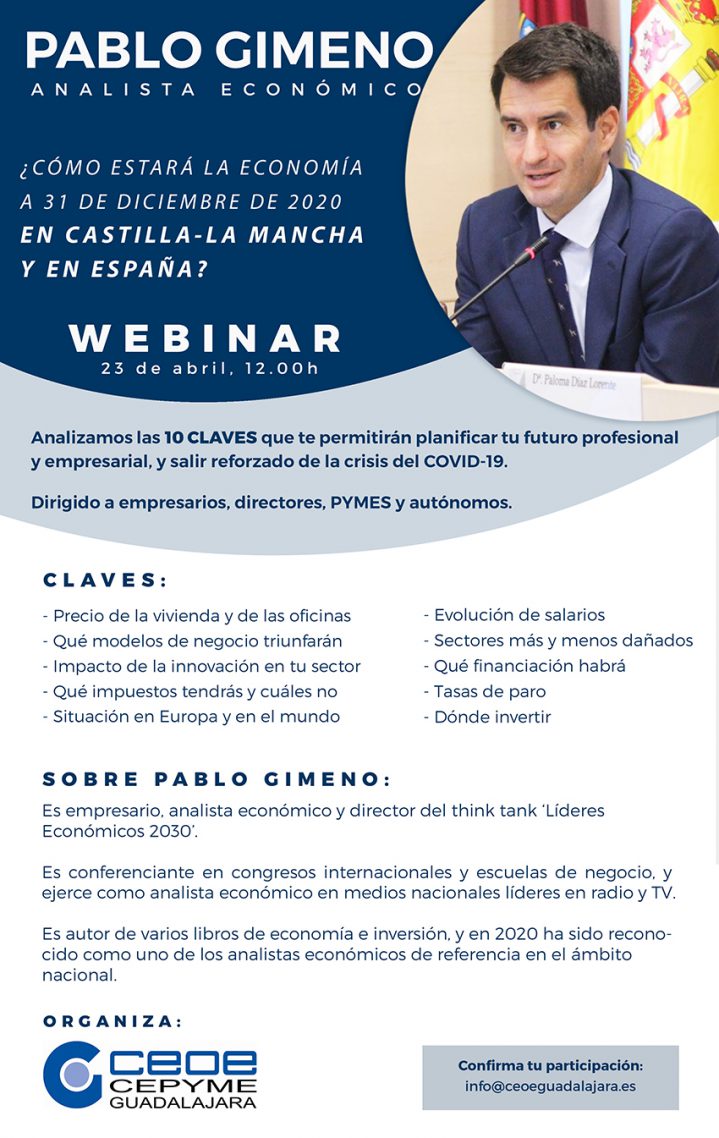 PABLO GIMENO
ANALISTA ECONÓMICO

¿CÓMO ESTARÁ LA ECONOMÍA A 31 DE DICIEMBRE DE 2020 EN CASTILLA-LA MANCHA Y EN ESPAÑA?

WEBINAR
23 de abril, 12.00h

Dª. Paloma Díaz Lorente

Analizamos las 10 CLAVES que te permitirán planificar tu futuro profesional y empresarial, y salir reforzado de la crisis del COVID-19.

Dirigido a empresarios, directores, PYMES y autónomos.

CLAVES:

- Precio de la vivienda y de las oficinas
- Qué modelos de negocio triunfarán
- Impacto de la innovación en tu sector
- Qué impuestos tendrás y cuáles no
- Situación en Europa y en el mundo

- Evolución de salarios
- Sectores más y menos dañados
- Qué financiación habrá
- Tasas de paro
- Dónde invertir

SOBRE PABLO GIMENO:

Es empresario, analista económico y director del think tank 'Líderes Económicos 2030'.

Es conferenciante en congresos internacionales y escuelas de negocio, y ejerce como analista económico en medios nacionales líderes en radio y TV.

Es autor de varios libros de economía e inversión, y en 2020 ha sido reconocido como uno de los analistas económicos de referencia en el ámbito nacional.

ORGANIZA:

CEOE CEPYME GUADALAJARA

Confirma tu participación:
info@ceoeguadalajara.es